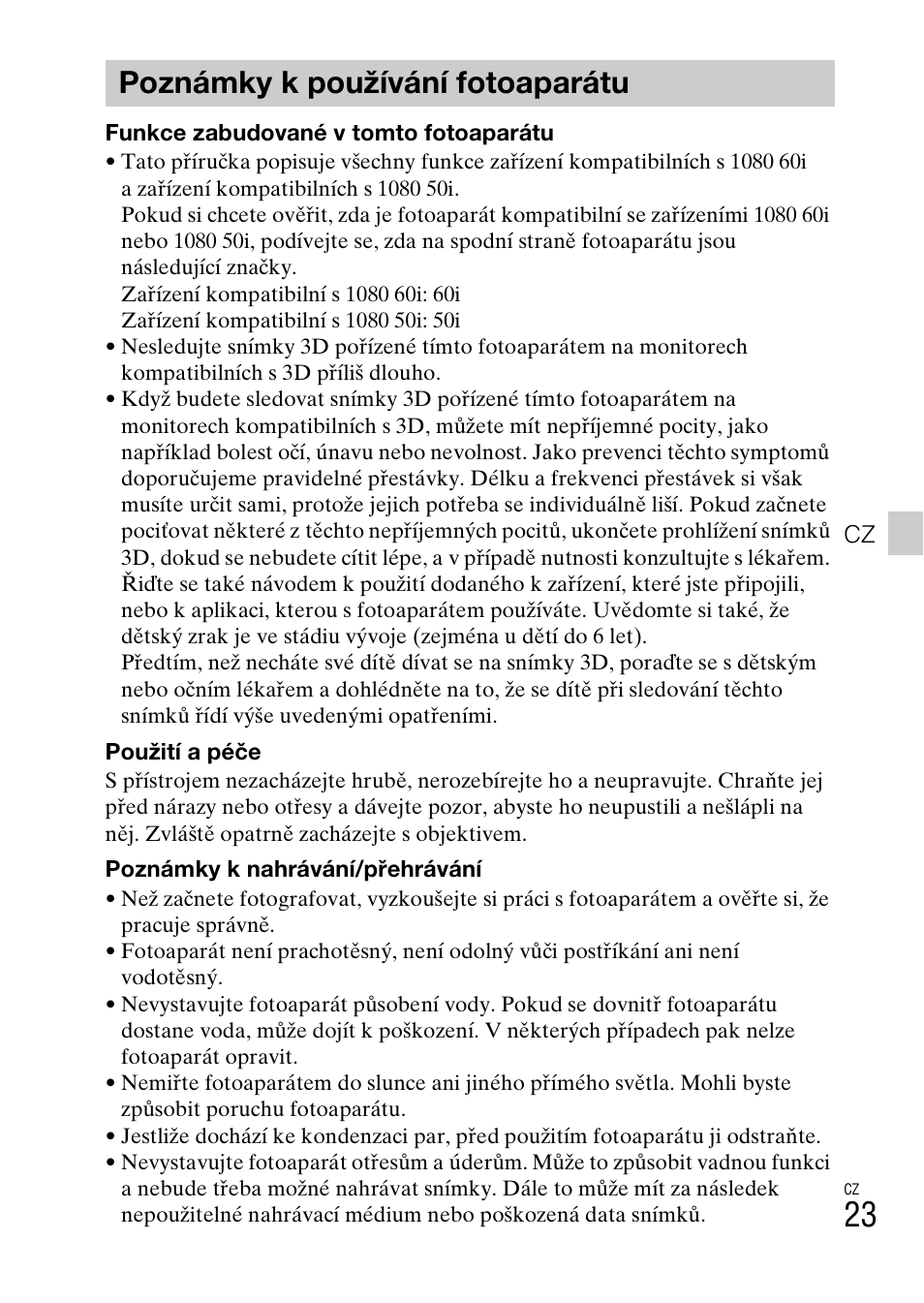 Poznámky k používání fotoaparátu

Funkce zabudované v tomto fotoaparátu

• Tato příručka popisuje všechny funkce zařízení kompatibilních s 1080 60i a zařízení kompatibilních s 1080 50i.
Pokud si chcete ověřit, zda je fotoaparát kompatibilní se zařízeními 1080 60i nebo 1080 50i, podívejte se, zda na spodní straně fotoaparátu jsou následující značky.
Zařízení kompatibilní s 1080 60i: 60i
Zařízení kompatibilní s 1080 50i: 50i
• Nesledujte snímky 3D pořízené tímto fotoaparátem na monitorech kompatibilních s 3D příliš dlouho.
• Když budete sledovat snímky 3D pořízené tímto fotoaparátem na monitorech kompatibilních s 3D, můžete mít nepříjemné pocity, jako například bolest očí, únavu nebo nevolnost. Jako prevenci těchto symptomů doporučujeme pravidelné přestávky. Délku a frekvenci přestávek si však musíte určit sami, protože jejich potřeba se individuálně liší. Pokud začnete pociťovat některé z těchto nepříjemných pocitů, ukončete prohlížení snímků 3D, dokud se nebudete cítit lépe, a v případě nutnosti konzultujte s lékařem. Řiďte se také návodem k použití dodaného k zařízení, které jste připojili, nebo k aplikaci, kterou s fotoaparátem používáte. Uvědomte si také, že dětský zrak je ve stádiu vývoje (zejména u dětí do 6 let).
Předtím, než necháte své dítě dívat se na snímky 3D, poraďte se s dětským nebo očním lékařem a dohlédněte na to, že se dítě při sledování těchto snímků řídí výše uvedenými opatřeními.

CZ

Použití a péče

S přístrojem nezacházejte hrubě, nerozebírejte ho a neupravujte. Chraňte jej před nárazy nebo otřesy a dávejte pozor, abyste ho neupustili a nešlápli na něj. Zvláště opatrně zacházejte s objektivem.

Poznámky k nahrávání/přehrávání

• Než začnete fotografovat, vyzkoušejte si práci s fotoaparátem a ověřte si, že pracuje správně.
• Fotoaparát není prachotěsný, není odolný vůči postříkání ani není vodotěsný.
• Nevystavujte fotoaparát působení vody. Pokud se dovnitř fotoaparátu dostane voda, může dojít k poškození. V některých případech pak nelze fotoaparát opravit.
• Nemiřte fotoaparátem do slunce ani jiného přímého světla. Mohli byste způsobit poruchu fotoaparátu.
• Jestliže dochází ke kondenzaci par, před použitím fotoaparátu ji odstraňte.
• Nevystavujte fotoaparát otřesům a úderům. Může to způsobit vadnou funkci a nebude třeba možné nahrávat snímky. Dále to může mít za následek nepoužitelné nahrávací médium nebo poškozená data snímků.

CZ
23